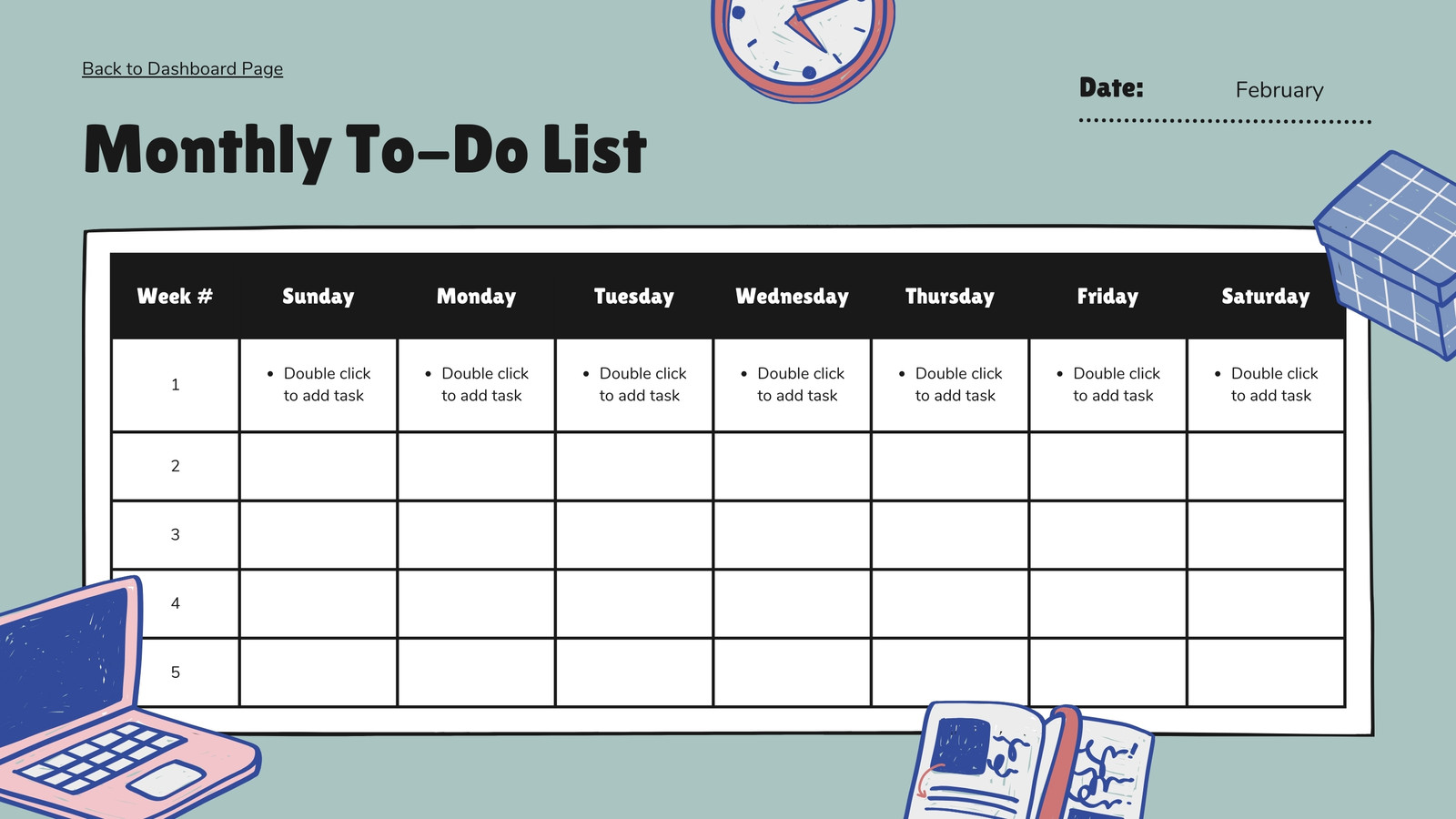 Back to Dashboard Page

Date: February

Monthly To-Do List

| Week # | Sunday | Monday | Tuesday | Wednesday | Thursday | Friday | Saturday |
|---|---|---|---|---|---|---|---|
| 1 | • Double click to add task | • Double click to add task | • Double click to add task | • Double click to add task | • Double click to add task | • Double click to add task | • Double click to add task |
| 2 | | | | | | | |
| 3 | | | | | | | |
| 4 | | | | | | | |
| 5 | | | | | | | |